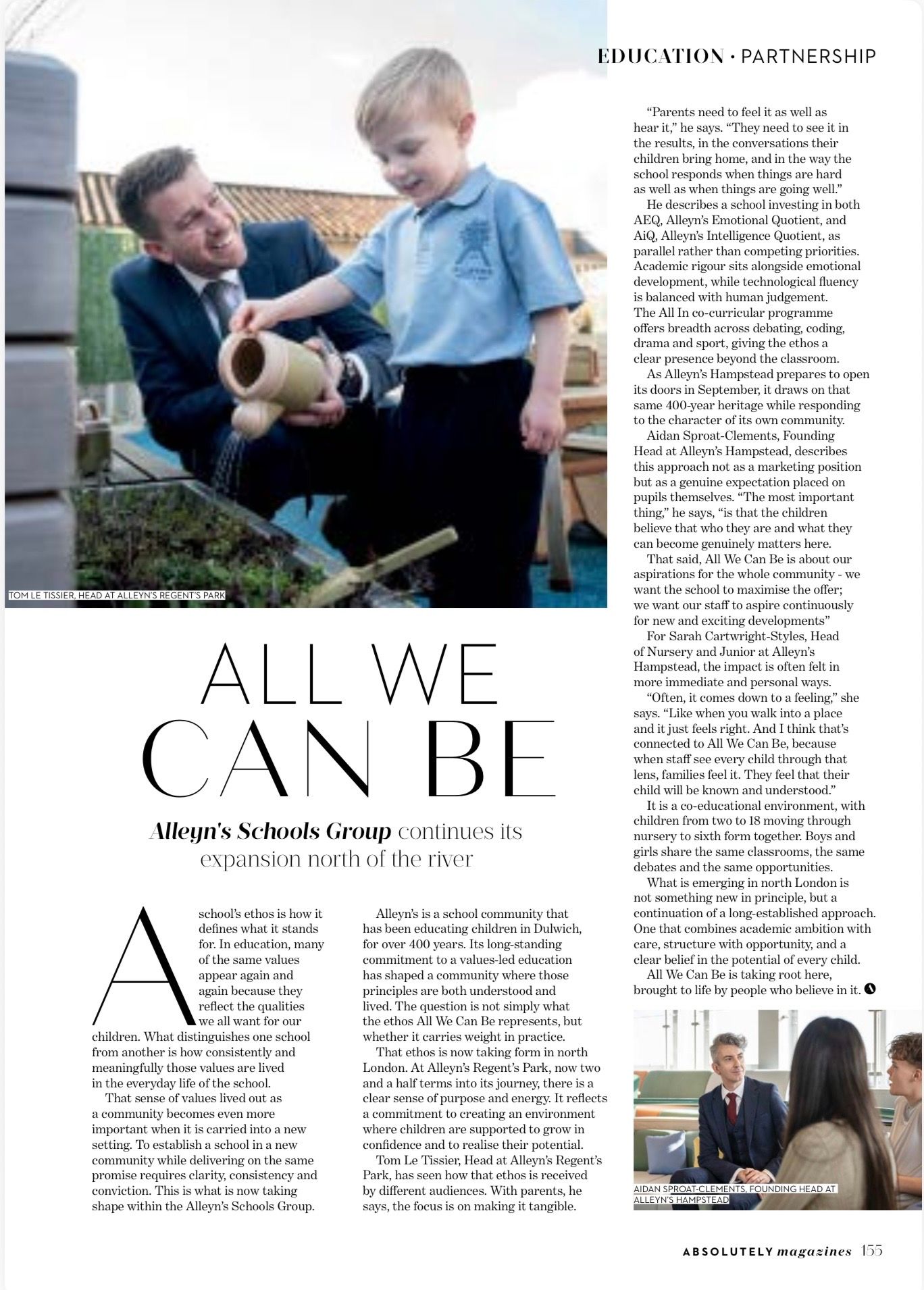 EDUCATION • PARTNERSHIP

TOM LE TISSIER, HEAD AT ALLEYN'S REGENT'S PARK

ALL WE CAN BE

Alleyn's Schools Group continues its expansion north of the river

A school's ethos is how it defines what it stands for. In education, many of the same values appear again and again because they reflect the qualities we all want for our children. What distinguishes one school from another is how consistently and meaningfully those values are lived in the everyday life of the school.

That sense of values lived out as a community becomes even more important when it is carried into a new setting. To establish a school in a new community while delivering on the same promise requires clarity, consistency and conviction. This is what is now taking shape within the Alleyn's Schools Group.

Alleyn's is a school community that has been educating children in Dulwich, for over 400 years. Its long-standing commitment to a values-led education has shaped a community where those principles are both understood and lived. The question is not simply what the ethos All We Can Be represents, but whether it carries weight in practice.

That ethos is now taking form in north London. At Alleyn's Regent's Park, now two and a half terms into its journey, there is a clear sense of purpose and energy. It reflects a commitment to creating an environment where children are supported to grow in confidence and to realise their potential.

Tom Le Tissier, Head at Alleyn's Regent's Park, has seen how that ethos is received by different audiences. With parents, he says, the focus is on making it tangible.

"Parents need to feel it as well as hear it," he says. "They need to see it in the results, in the conversations their children bring home, and in the way the school responds when things are hard as well as when things are going well."

He describes a school investing in both AEQ, Alleyn's Emotional Quotient, and AiQ, Alleyn's Intelligence Quotient, as parallel rather than competing priorities. Academic rigour sits alongside emotional development, while technological fluency is balanced with human judgement. The All In co-curricular programme offers breadth across debating, coding, drama and sport, giving the ethos a clear presence beyond the classroom.

As Alleyn's Hampstead prepares to open its doors in September, it draws on that same 400-year heritage while responding to the character of its own community.

Aidan Sproat-Clements, Founding Head at Alleyn's Hampstead, describes this approach not as a marketing position but as a genuine expectation placed on pupils themselves. "The most important thing," he says, "is that the children believe that who they are and what they can become genuinely matters here.

That said, All We Can Be is about our aspirations for the whole community - we want the school to maximise the offer; we want our staff to aspire continuously for new and exciting developments"

For Sarah Cartwright-Styles, Head of Nursery and Junior at Alleyn's Hampstead, the impact is often felt in more immediate and personal ways.

"Often, it comes down to a feeling," she says. "Like when you walk into a place and it just feels right. And I think that's connected to All We Can Be, because when staff see every child through that lens, families feel it. They feel that their child will be known and understood."

It is a co-educational environment, with children from two to 18 moving through nursery to sixth form together. Boys and girls share the same classrooms, the same debates and the same opportunities.

What is emerging in north London is not something new in principle, but a continuation of a long-established approach. One that combines academic ambition with care, structure with opportunity, and a clear belief in the potential of every child.

All We Can Be is taking root here, brought to life by people who believe in it.

AIDAN SPROAT-CLEMENTS, FOUNDING HEAD AT ALLEYN'S HAMPSTEAD

ABSOLUTELY magazines 155